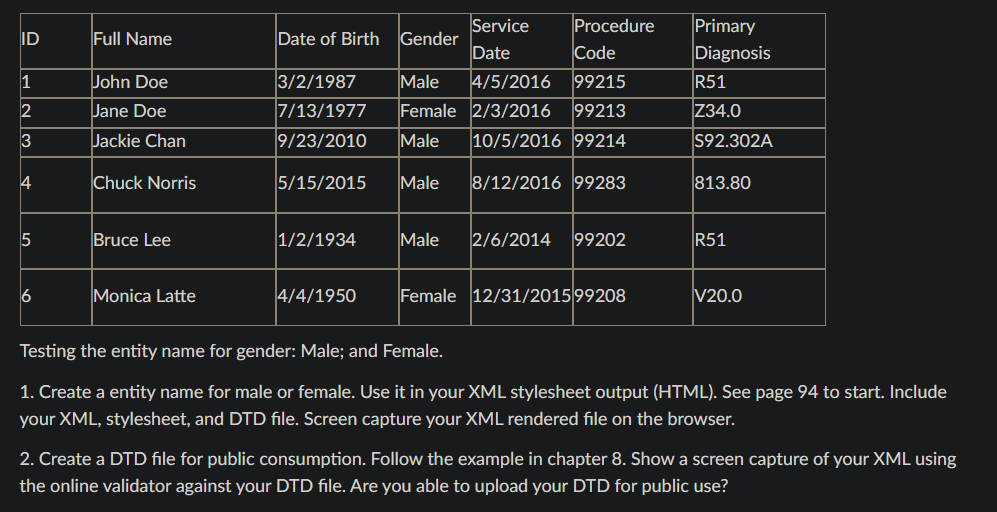 | ID | Full Name | Date of Birth | Gender | Service Date | Procedure Code | Primary Diagnosis |
|---|---|---|---|---|---|---|
| 1 | John Doe | 3/2/1987 | Male | 4/5/2016 | 99215 | R51 |
| 2 | Jane Doe | 7/13/1977 | Female | 2/3/2016 | 99213 | Z34.0 |
| 3 | Jackie Chan | 9/23/2010 | Male | 10/5/2016 | 99214 | S92.302A |
| 4 | Chuck Norris | 5/15/2015 | Male | 8/12/2016 | 99283 | 813.80 |
| 5 | Bruce Lee | 1/2/1934 | Male | 2/6/2014 | 99202 | R51 |
| 6 | Monica Latte | 4/4/1950 | Female | 12/31/2015 | 99208 | V20.0 |

Testing the entity name for gender: Male; and Female.

1. Create a entity name for male or female. Use it in your XML stylesheet output (HTML). See page 94 to start. Include your XML, stylesheet, and DTD file. Screen capture your XML rendered file on the browser.

2. Create a DTD file for public consumption. Follow the example in chapter 8. Show a screen capture of your XML using the online validator against your DTD file. Are you able to upload your DTD for public use?